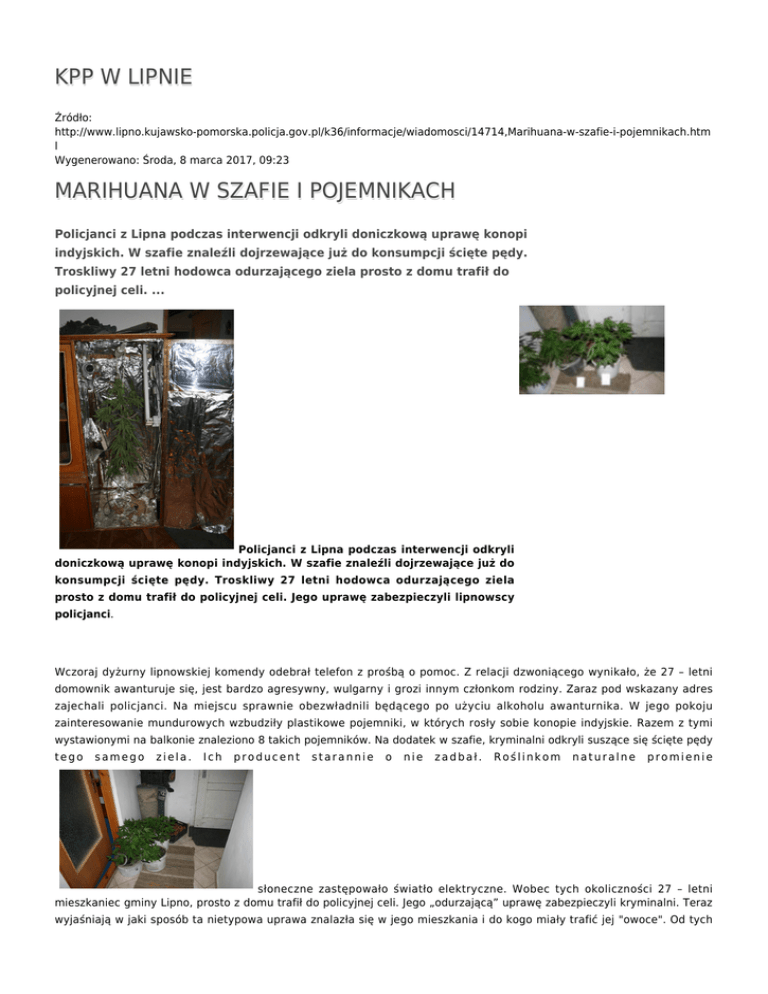 KPP W LIPNIE

Źródło: http://www.lipno.kujawsko-pomorska.policja.gov.pl/k36/informacje/wiadomosci/14714,Marihuana-w-szafie-i-pojemnikach.html
Wygenerowano: Środa, 8 marca 2017, 09:23

MARIHUANA W SZAFIE I POJEMNIKACH

Policjanci z Lipna podczas interwencji odkryli doniczkową uprawę konopi indyjskich. W szafie znaleźli dojrzewające już do konsumpcji ścięte pędy. Troskliwy 27 letni hodowca odurzającego ziela prosto z domu trafił do policyjnej celi. ...

Policjanci z Lipna podczas interwencji odkryli doniczkową uprawę konopi indyjskich. W szafie znaleźli dojrzewające już do konsumpcji ścięte pędy. Troskliwy 27 letni hodowca odurzającego ziela prosto z domu trafił do policyjnej celi. Jego uprawę zabezpieczyli lipnowscy policjanci.

Wczoraj dyżurny lipnowskiej komendy odebrał telefon z prośbą o pomoc. Z relacji dzwoniącego wynikało, że 27 – letni domownik awanturuje się, jest bardzo agresywny, wulgarny i grozi innym członkom rodziny. Zaraz pod wskazany adres zajechali policjanci. Na miejscu sprawnie obezwładnili będącego po użyciu alkoholu awanturnika. W jego pokoju zainteresowanie mundurowych wzbudziły plastikowe pojemniki, w których rosły sobie konopie indyjskie. Razem z tymi wystawionymi na balkonie znaleziono 8 takich pojemników. Na dodatek w szafie, kryminalni odkryli suszące się ścięte pędy tego samego ziela. Ich producent starannie o nie zadbał. Roślinkom naturalne promienie słoneczne zastępowało światło elektryczne. Wobec tych okoliczności 27 – letni mieszkaniec gminy Lipno, prosto z domu trafił do policyjnej celi. Jego „odurzającą" uprawę zabezpieczyli kryminalni. Teraz wyjaśniają w jaki sposób ta nietypowa uprawa znalazła się w jego mieszkania i do kogo miały trafić jej "owoce". Od tych